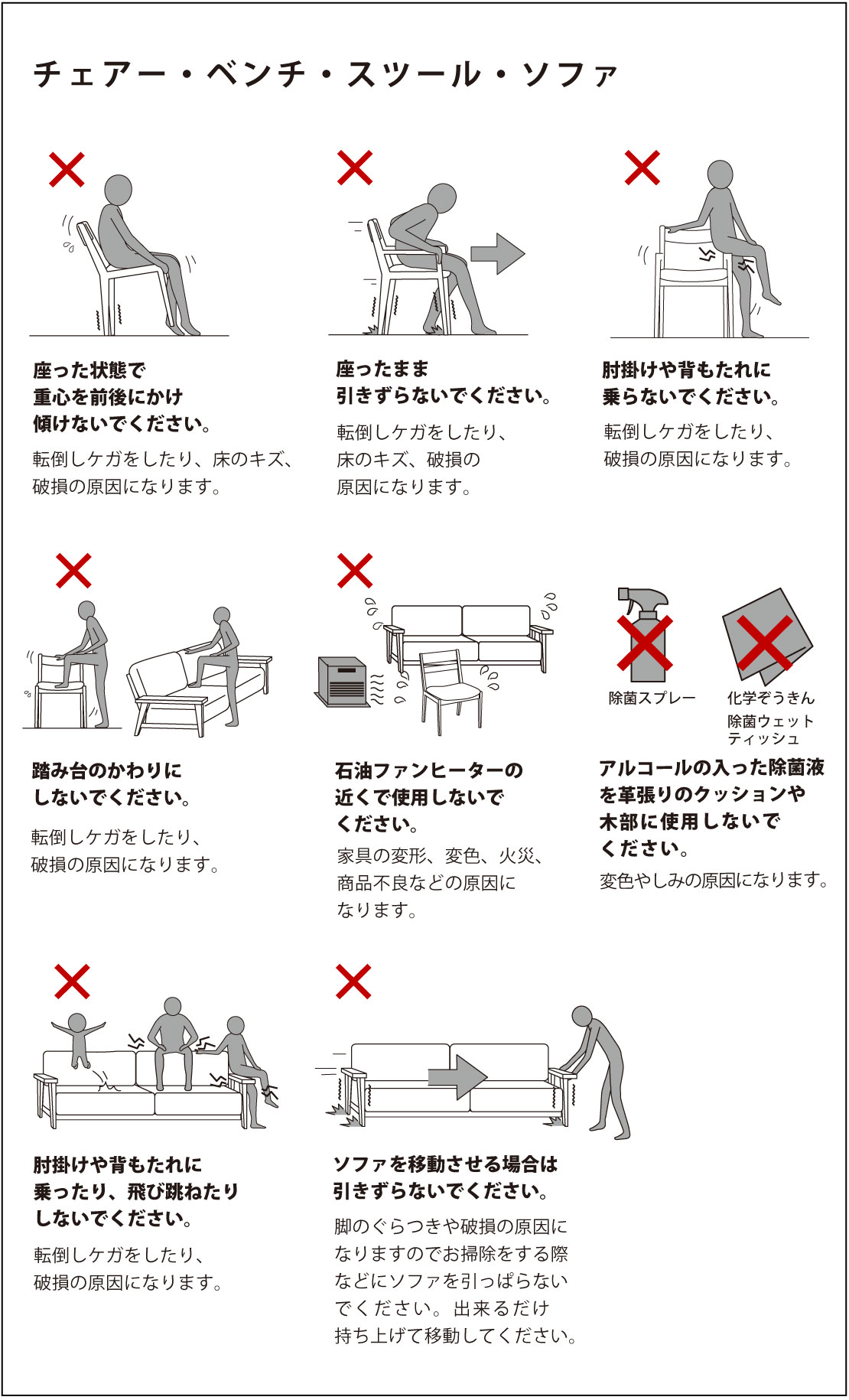 チェアー・ベンチ・スツール・ソファ

座った状態で重心を前後にかけ傾けないでください。

転倒しケガをしたり、床のキズ、破損の原因になります。

座ったまま引きずらないでください。

転倒しケガをしたり、床のキズ、破損の原因になります。

肘掛けや背もたれに乗らないでください。

転倒しケガをしたり、破損の原因になります。

踏み台のかわりにしないでください。

転倒しケガをしたり、破損の原因になります。

石油ファンヒーターの近くで使用しないでください。

家具の変形、変色、火災、商品不良などの原因になります。

除菌スプレー

化学ぞうきん
除菌ウェットティッシュ

アルコールの入った除菌液を革張りのクッションや木部に使用しないでください。

変色やしみの原因になります。

肘掛けや背もたれに乗ったり、飛び跳ねたりしないでください。

転倒しケガをしたり、破損の原因になります。

ソファを移動させる場合は引きずらないでください。

脚のぐらつきや破損の原因になりますのでお掃除をする際などにソファを引っぱらないでください。出来るだけ持ち上げて移動してください。